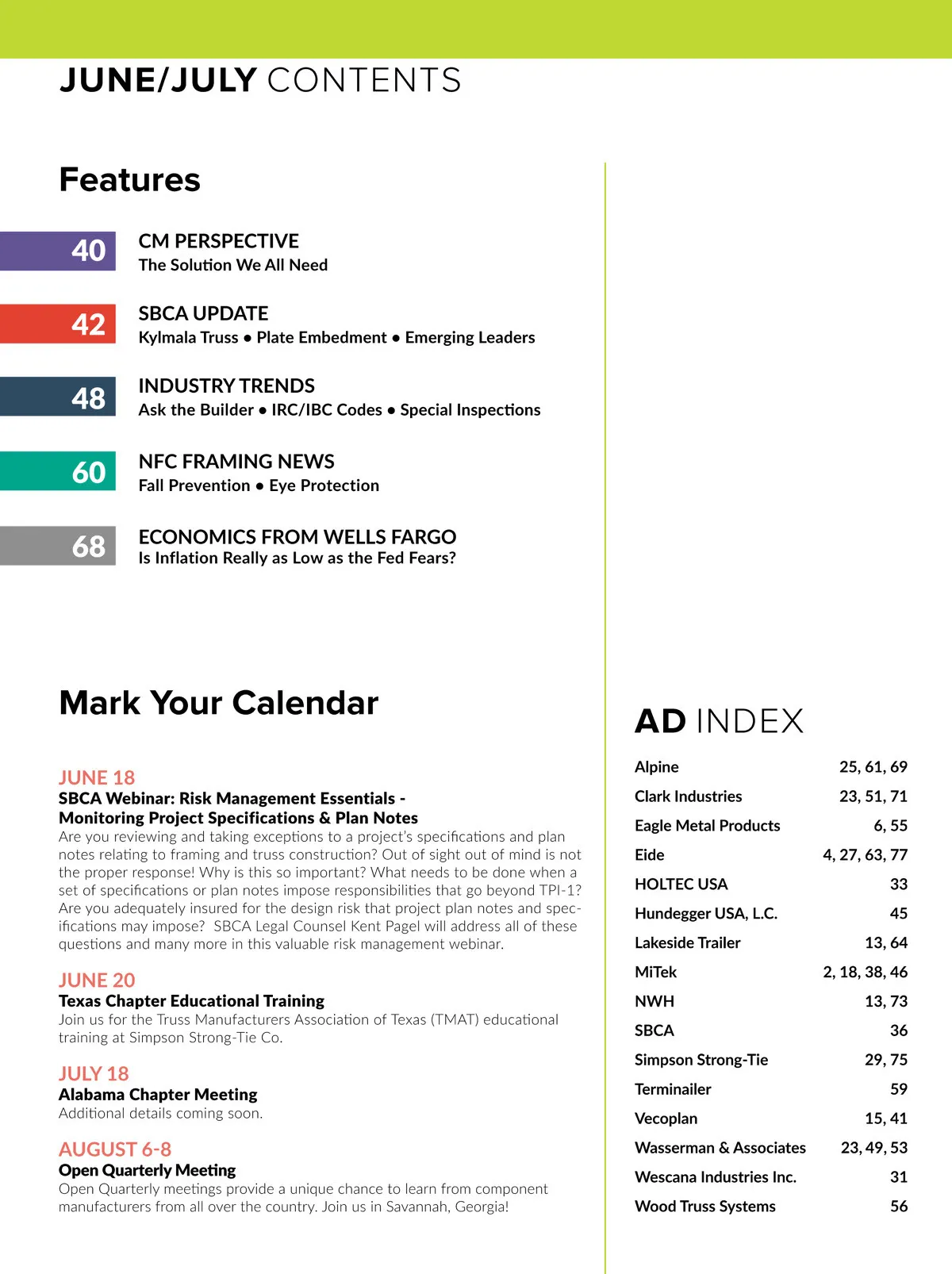 JUNE/JULY CONTENTS

Features

40 CM PERSPECTIVE
The Solution We All Need

42 SBCA UPDATE
Kylmala Truss • Plate Embedment • Emerging Leaders

48 INDUSTRY TRENDS
Ask the Builder • IRC/IBC Codes • Special Inspections

60 NFC FRAMING NEWS
Fall Prevention • Eye Protection

68 ECONOMICS FROM WELLS FARGO
Is Inflation Really as Low as the Fed Fears?

Mark Your Calendar

JUNE 18
SBCA Webinar: Risk Management Essentials - Monitoring Project Specifications & Plan Notes
Are you reviewing and taking exceptions to a project's specifications and plan notes relating to framing and truss construction? Out of sight out of mind is not the proper response! Why is this so important? What needs to be done when a set of specifications or plan notes impose responsibilities that go beyond TPI-1? Are you adequately insured for the design risk that project plan notes and specifications may impose? SBCA Legal Counsel Kent Pagel will address all of these questions and many more in this valuable risk management webinar.

JUNE 20
Texas Chapter Educational Training
Join us for the Truss Manufacturers Association of Texas (TMAT) educational training at Simpson Strong-Tie Co.

JULY 18
Alabama Chapter Meeting
Additional details coming soon.

AUGUST 6-8
Open Quarterly Meeting
Open Quarterly meetings provide a unique chance to learn from component manufacturers from all over the country. Join us in Savannah, Georgia!

AD INDEX

| | |
|---|---|
| Alpine | 25, 61, 69 |
| Clark Industries | 23, 51, 71 |
| Eagle Metal Products | 6, 55 |
| Eide | 4, 27, 63, 77 |
| HOLTEC USA | 33 |
| Hundegger USA, L.C. | 45 |
| Lakeside Trailer | 13, 64 |
| MiTek | 2, 18, 38, 46 |
| NWH | 13, 73 |
| SBCA | 36 |
| Simpson Strong-Tie | 29, 75 |
| Terminailer | 59 |
| Vecoplan | 15, 41 |
| Wasserman & Associates | 23, 49, 53 |
| Wescana Industries Inc. | 31 |
| Wood Truss Systems | 56 |